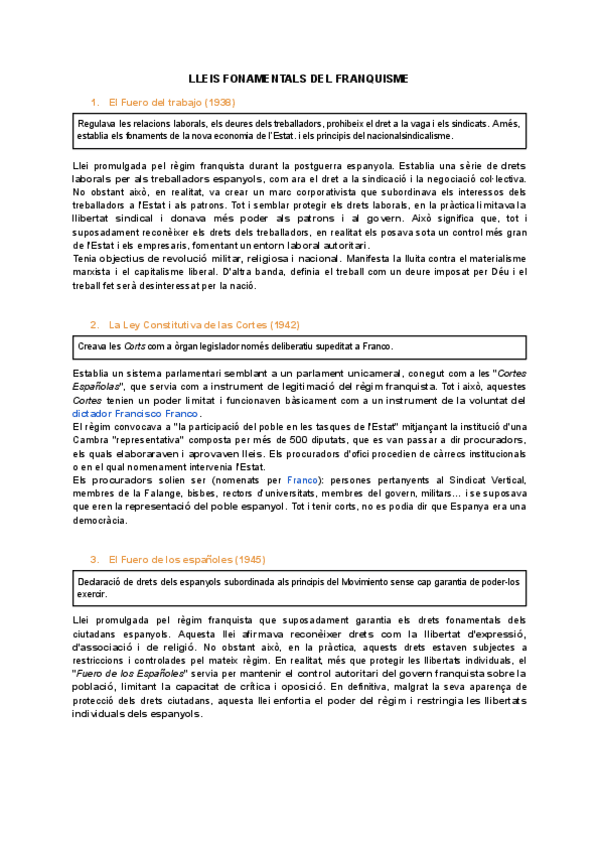 LLEIS FONAMENTALS DEL FRANQUISME

1. El Fuero del trabajo (1938)

Regulava les relacions laborals, els deures dels treballadors, prohibeix el dret a la vaga i els sindicats. Amés, establia els fonaments de la nova economia de l'Estat. i els principis del nacionalsindicalisme.

Llei promulgada pel règim franquista durant la postguerra espanyola. Establia una sèrie de drets laborals per als treballadors espanyols, com ara el dret a la sindicació i la negociació col·lectiva. No obstant això, en realitat, va crear un marc corporativista que subordinava els interessos dels treballadors a l'Estat i als patrons. Tot i semblar protegir els drets laborals, en la pràctica limitava la llibertat sindical i donava més poder als patrons i al govern. Això significa que, tot i suposadament reconèixer els drets dels treballadors, en realitat els posava sota un control més gran de l'Estat i els empresaris, fomentant un entorn laboral autoritari.
Tenia objectius de revolució militar, religiosa i nacional. Manifesta la lluita contra el materialisme marxista i el capitalisme liberal. D'altra banda, definia el treball com un deure imposat per Déu i el treball fet serà desinteressat per la nació.

2. La Ley Constitutiva de las Cortes (1942)

Creava les Corts com a òrgan legislador només deliberatiu supeditat a Franco.

Establia un sistema parlamentari semblant a un parlament unicameral, conegut com a les "Cortes Españolas", que servia com a instrument de legitimació del règim franquista. Tot i això, aquestes Cortes tenien un poder limitat i funcionaven bàsicament com a un instrument de la voluntat del dictador Francisco Franco.
El règim convocava a "la participació del poble en les tasques de l'Estat" mitjançant la institució d'una Cambra "representativa" composta per més de 500 diputats, que es van passar a dir procuradors, els quals elaboraraven i aprovaven lleis. Els procuradors d'ofici procedien de càrrecs institucionals o en el qual nomenament intervenia l'Estat.
Els procuradors solien ser (nomenats per Franco): persones pertanyents al Sindicat Vertical, membres de la Falange, bisbes, rectors d'universitats, membres del govern, militars... i se suposava que eren la representació del poble espanyol. Tot i tenir corts, no es podia dir que Espanya era una democràcia.

3. El Fuero de los españoles (1945)

Declaració de drets dels espanyols subordinada als principis del Movimiento sense cap garantia de poder-los exercir.

Llei promulgada pel règim franquista que suposadament garantia els drets fonamentals dels ciutadans espanyols. Aquesta llei afirmava reconèixer drets com la llibertat d'expressió, d'associació i de religió. No obstant això, en la pràctica, aquests drets estaven subjectes a restriccions i controlades pel mateix règim. En realitat, més que protegir les llibertats individuals, el "Fuero de los Españoles" servia per mantenir el control autoritari del govern franquista sobre la població, limitant la capacitat de crítica i oposició. En definitiva, malgrat la seva aparença de protecció dels drets ciutadans, aquesta llei enfortia el poder del règim i restringia les llibertats individuals dels espanyols.